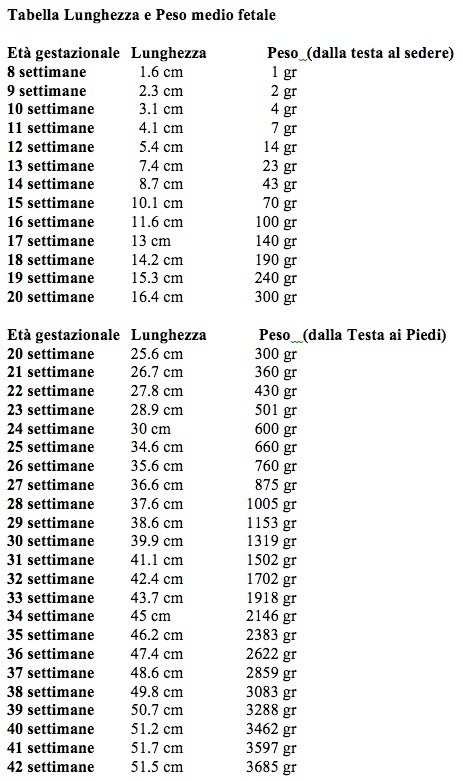 Tabella Lunghezza e Peso medio fetale

| Età gestazionale | Lunghezza | Peso (dalla testa al sedere) |
|---|---|---|
| 8 settimane | 1.6 cm | 1 gr |
| 9 settimane | 2.3 cm | 2 gr |
| 10 settimane | 3.1 cm | 4 gr |
| 11 settimane | 4.1 cm | 7 gr |
| 12 settimane | 5.4 cm | 14 gr |
| 13 settimane | 7.4 cm | 23 gr |
| 14 settimane | 8.7 cm | 43 gr |
| 15 settimane | 10.1 cm | 70 gr |
| 16 settimane | 11.6 cm | 100 gr |
| 17 settimane | 13 cm | 140 gr |
| 18 settimane | 14.2 cm | 190 gr |
| 19 settimane | 15.3 cm | 240 gr |
| 20 settimane | 16.4 cm | 300 gr |

| Età gestazionale | Lunghezza | Peso (dalla Testa ai Piedi) |
|---|---|---|
| 20 settimane | 25.6 cm | 300 gr |
| 21 settimane | 26.7 cm | 360 gr |
| 22 settimane | 27.8 cm | 430 gr |
| 23 settimane | 28.9 cm | 501 gr |
| 24 settimane | 30 cm | 600 gr |
| 25 settimane | 34.6 cm | 660 gr |
| 26 settimane | 35.6 cm | 760 gr |
| 27 settimane | 36.6 cm | 875 gr |
| 28 settimane | 37.6 cm | 1005 gr |
| 29 settimane | 38.6 cm | 1153 gr |
| 30 settimane | 39.9 cm | 1319 gr |
| 31 settimane | 41.1 cm | 1502 gr |
| 32 settimane | 42.4 cm | 1702 gr |
| 33 settimane | 43.7 cm | 1918 gr |
| 34 settimane | 45 cm | 2146 gr |
| 35 settimane | 46.2 cm | 2383 gr |
| 36 settimane | 47.4 cm | 2622 gr |
| 37 settimane | 48.6 cm | 2859 gr |
| 38 settimane | 49.8 cm | 3083 gr |
| 39 settimane | 50.7 cm | 3288 gr |
| 40 settimane | 51.2 cm | 3462 gr |
| 41 settimane | 51.7 cm | 3597 gr |
| 42 settimane | 51.5 cm | 3685 gr |